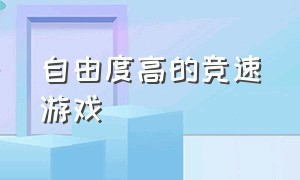 自由度高的竞速游戏